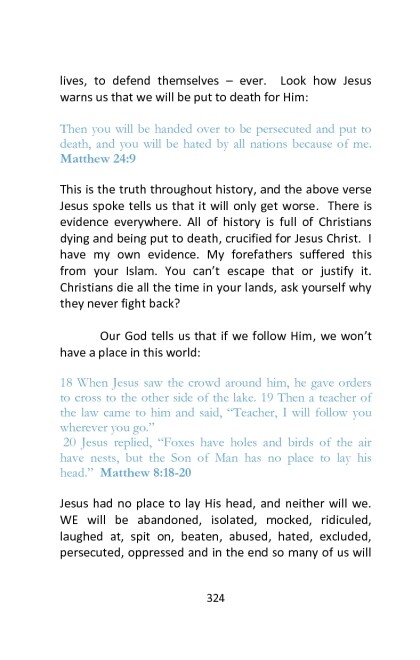 lives, to defend themselves – ever. Look how Jesus warns us that we will be put to death for Him:

Then you will be handed over to be persecuted and put to death, and you will be hated by all nations because of me. Matthew 24:9

This is the truth throughout history, and the above verse Jesus spoke tells us that it will only get worse. There is evidence everywhere. All of history is full of Christians dying and being put to death, crucified for Jesus Christ. I have my own evidence. My forefathers suffered this from your Islam. You can't escape that or justify it. Christians die all the time in your lands, ask yourself why they never fight back?

Our God tells us that if we follow Him, we won't have a place in this world:

18 When Jesus saw the crowd around him, he gave orders to cross to the other side of the lake. 19 Then a teacher of the law came to him and said, "Teacher, I will follow you wherever you go."
20 Jesus replied, "Foxes have holes and birds of the air have nests, but the Son of Man has no place to lay his head." Matthew 8:18-20

Jesus had no place to lay His head, and neither will we. WE will be abandoned, isolated, mocked, ridiculed, laughed at, spit on, beaten, abused, hated, excluded, persecuted, oppressed and in the end so many of us will

324